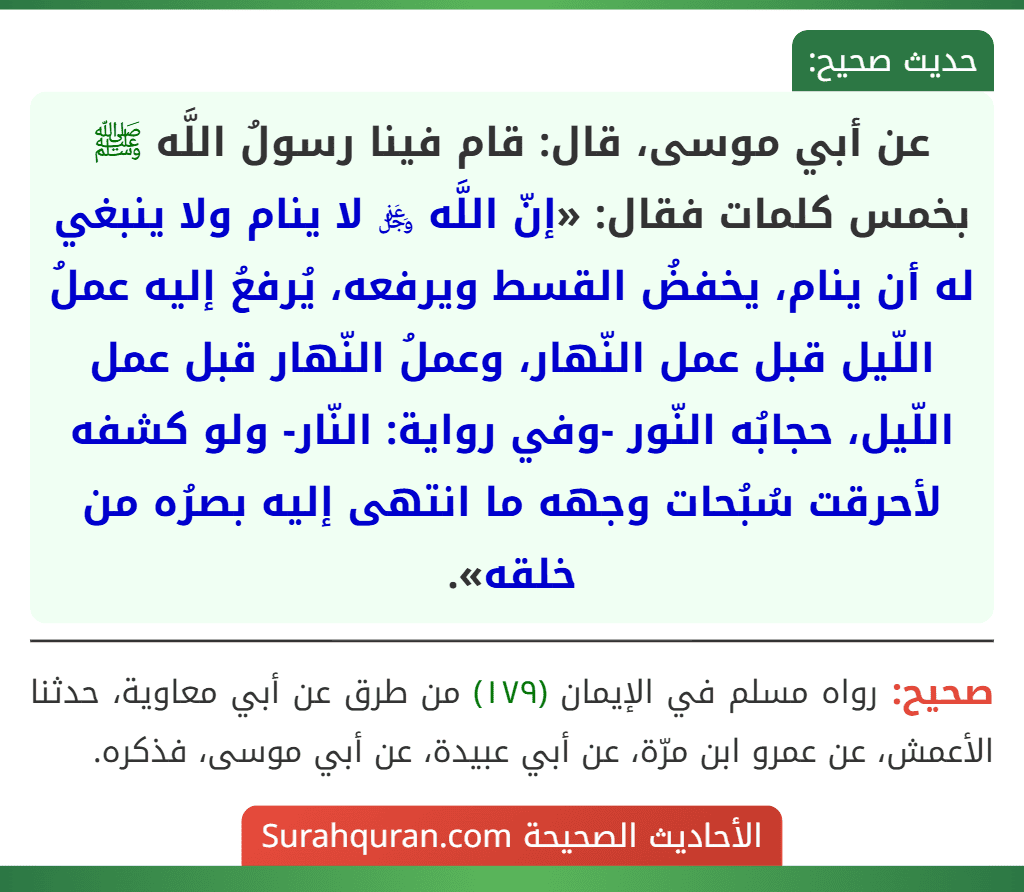 حديث صحيح:

عن أبي موسى، قال: قام فينا رسولُ اللَّه ﷺ بخمس كلمات فقال: «إنّ اللَّه ﷻ لا ينام ولا ينبغي له أن ينام، يخفضُ القسط ويرفعه، يُرفعُ إليه عملُ اللّيل قبل عمل النّهار، وعملُ النّهار قبل عمل اللّيل، حجابُه النّور -وفي رواية: النّار- ولو كشفه لأحرقت سُبُحات وجهه ما انتهى إليه بصرُه من خلقه».

صحيح: رواه مسلم في الإيمان (١٧٩) من طرق عن أبي معاوية، حدثنا الأعمش، عن عمرو ابن مرّة، عن أبي عبيدة، عن أبي موسى، فذكره.

الأحاديث الصحيحة Surahquran.com